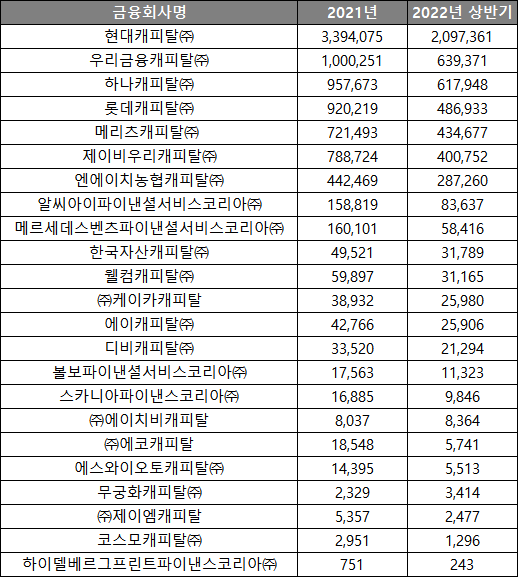 | 금융회사명 | 2021년 | 2022년 상반기 |
|---|---|---|
| 현대캐피탈㈜ | 3,394,075 | 2,097,361 |
| 우리금융캐피탈㈜ | 1,000,251 | 639,371 |
| 하나캐피탈㈜ | 957,673 | 617,948 |
| 롯데캐피탈㈜ | 920,219 | 486,933 |
| 메리츠캐피탈㈜ | 721,493 | 434,677 |
| 제이비우리캐피탈㈜ | 788,724 | 400,752 |
| 엔에이치농협캐피탈㈜ | 442,469 | 287,260 |
| 알씨아이파이낸셜서비스코리아㈜ | 158,819 | 83,637 |
| 메르세데스벤츠파이낸셜서비스코리아㈜ | 160,101 | 58,416 |
| 한국자산캐피탈㈜ | 49,521 | 31,789 |
| 웰컴캐피탈㈜ | 59,897 | 31,165 |
| ㈜케이카캐피탈 | 38,932 | 25,980 |
| 에이캐피탈㈜ | 42,766 | 25,906 |
| 디비캐피탈㈜ | 33,520 | 21,294 |
| 볼보파이낸셜서비스코리아㈜ | 17,563 | 11,323 |
| 스카니아파이낸스코리아㈜ | 16,885 | 9,846 |
| ㈜에이치비캐피탈 | 8,037 | 8,364 |
| ㈜에코캐피탈 | 18,548 | 5,741 |
| 에스와이오토캐피탈㈜ | 14,395 | 5,513 |
| 무궁화캐피탈㈜ | 2,329 | 3,414 |
| ㈜제이엠캐피탈 | 5,357 | 2,477 |
| 코스모캐피탈㈜ | 2,951 | 1,296 |
| 하이델베르그프린트파이낸스코리아㈜ | 751 | 243 |